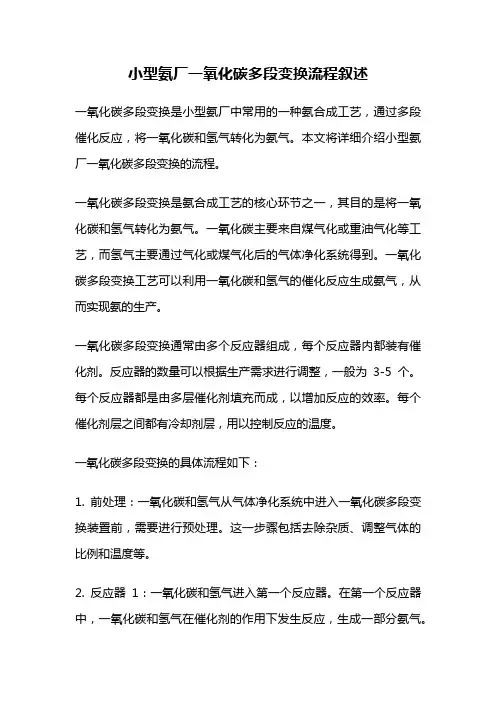 小型氨厂一氧化碳多段变换流程叙述

一氧化碳多段变换是小型氨厂中常用的一种氨合成工艺，通过多段催化反应，将一氧化碳和氢气转化为氨气。本文将详细介绍小型氨厂一氧化碳多段变换的流程。

一氧化碳多段变换是氨合成工艺的核心环节之一，其目的是将一氧化碳和氢气转化为氨气。一氧化碳主要来自煤气化或重油气化等工艺，而氢气主要通过气化或煤气化后的气体净化系统得到。一氧化碳多段变换工艺可以利用一氧化碳和氢气的催化反应生成氨气，从而实现氨的生产。

一氧化碳多段变换通常由多个反应器组成，每个反应器内都装有催化剂。反应器的数量可以根据生产需求进行调整，一般为 3-5 个。每个反应器都是由多层催化剂填充而成，以增加反应的效率。每个催化剂层之间都有冷却剂层，用以控制反应的温度。

一氧化碳多段变换的具体流程如下：

1. 前处理：一氧化碳和氢气从气体净化系统中进入一氧化碳多段变换装置前，需要进行预处理。这一步骤包括去除杂质、调整气体的比例和温度等。

2. 反应器 1：一氧化碳和氢气进入第一个反应器。在第一个反应器中，一氧化碳和氢气在催化剂的作用下发生反应，生成一部分氨气。